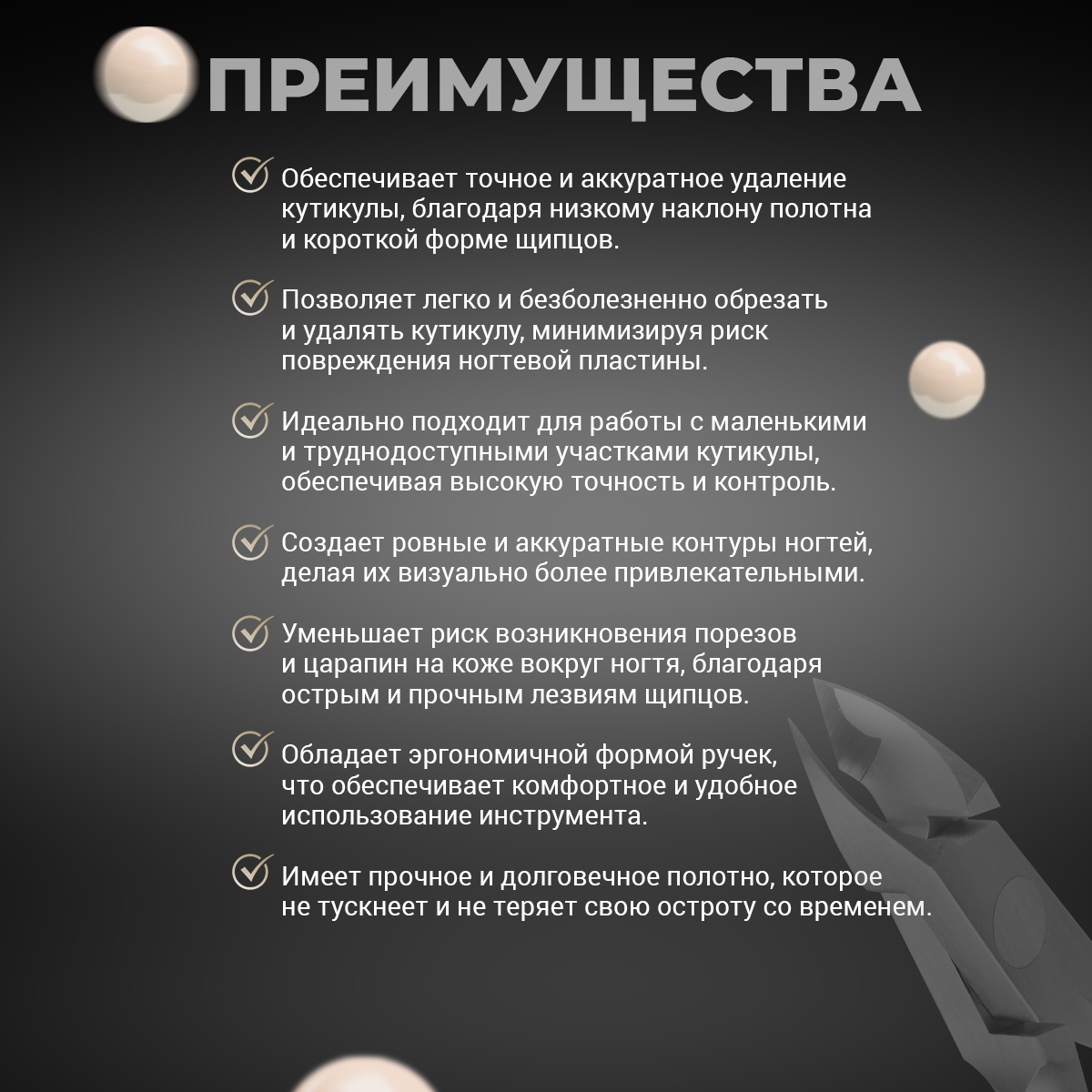 ПРЕИМУЩЕСТВА

Обеспечивает точное и аккуратное удаление кутикулы, благодаря низкому наклону полотна и короткой форме щипцов.

Позволяет легко и безболезненно обрезать и удалять кутикулу, минимизируя риск повреждения ногтевой пластины.

Идеально подходит для работы с маленькими и труднодоступными участками кутикулы, обеспечивая высокую точность и контроль.

Создает ровные и аккуратные контуры ногтей, делая их визуально более привлекательными.

Уменьшает риск возникновения порезов и царапин на коже вокруг ногтя, благодаря острым и прочным лезвиям щипцов.

Обладает эргономичной формой ручек, что обеспечивает комфортное и удобное использование инструмента.

Имеет прочное и долговечное полотно, которое не тускнеет и не теряет свою остроту со временем.